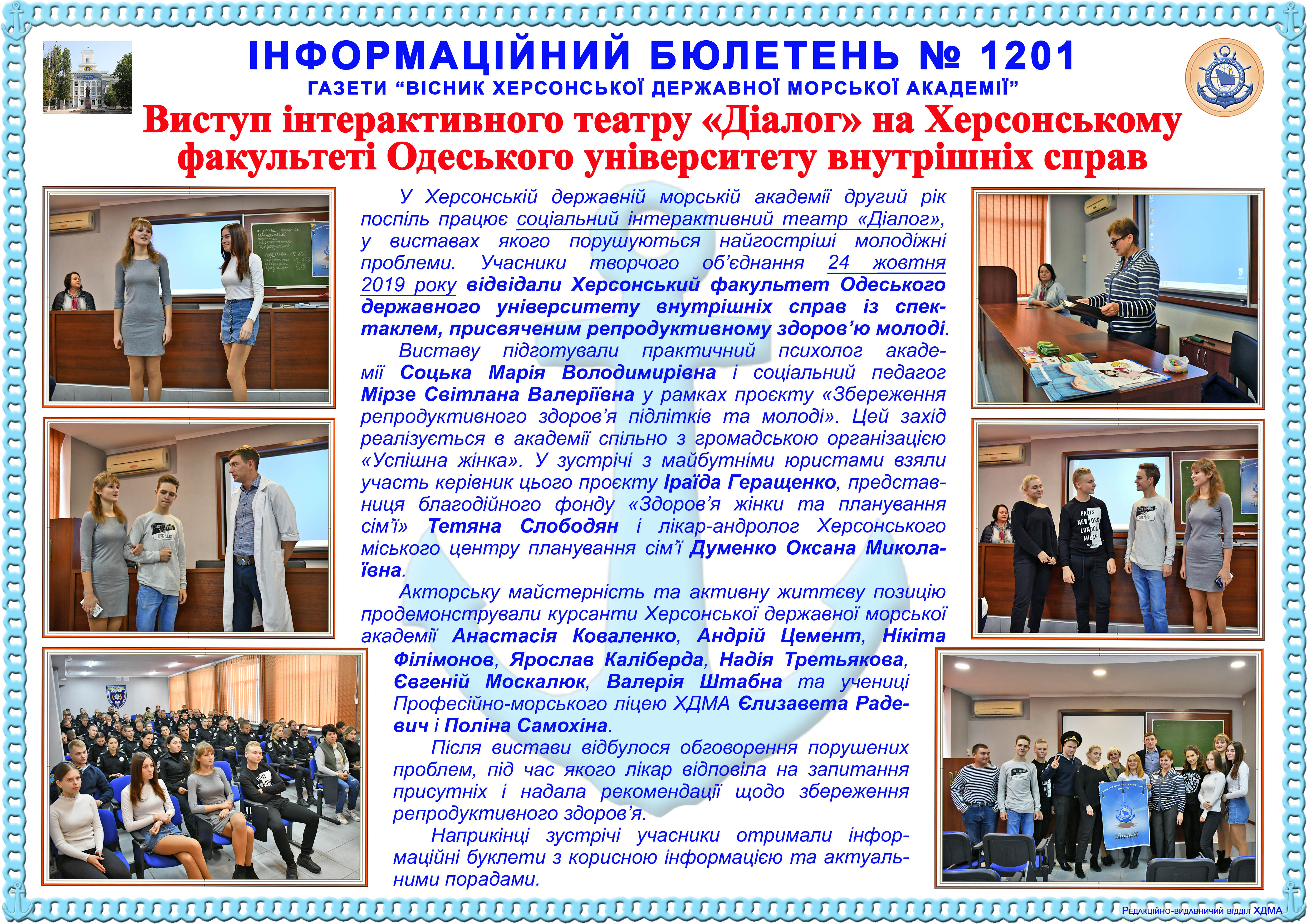 ІНФОРМАЦІЙНИЙ БЮЛЕТЕНЬ № 1201
ГАЗЕТИ "ВІСНИК ХЕРСОНСЬКОЇ ДЕРЖАВНОЇ МОРСЬКОЇ АКАДЕМІЇ"

Виступ інтерактивного театру «Діалог» на Херсонському факультеті Одеського університету внутрішніх справ

У Херсонській державній морській академії другий рік поспіль працює соціальний інтерактивний театр «Діалог», у виставах якого порушуються найгостріші молодіжні проблеми. Учасники творчого об'єднання 24 жовтня 2019 року відвідали Херсонський факультет Одеського державного університету внутрішніх справ із спектаклем, присвяченим репродуктивному здоров'ю молоді.

Виставу підготували практичний психолог академії Соцька Марія Володимирівна і соціальний педагог Мірзе Світлана Валеріївна у рамках проєкту «Збереження репродуктивного здоров'я підлітків та молоді». Цей захід реалізується в академії спільно з громадською організацією «Успішна жінка». У зустрічі з майбутніми юристами взяли участь керівник цього проєкту Іраїда Геращенко, представниця благодійного фонду «Здоров'я жінки та планування сім'ї» Тетяна Слободян і лікар-андролог Херсонського міського центру планування сім'ї Думенко Оксана Миколаївна.

Акторську майстерність та активну життєву позицію продемонстрували курсанти Херсонської державної морської академії Анастасія Коваленко, Андрій Цемент, Нікіта Філімонов, Ярослав Каліберда, Надія Третьякова, Євгеній Москалюк, Валерія Штабна та учениці Професійно-морського ліцею ХДМА Єлизавета Радевич і Поліна Самохіна.

Після вистави відбулося обговорення порушених проблем, під час якого лікар відповіла на запитання присутніх і надала рекомендації щодо збереження репродуктивного здоров'я.

Наприкінці зустрічі учасники отримали інформаційні буклети з корисною інформацією та актуальними порадами.

Редакційно-видавничий відділ ХДМА